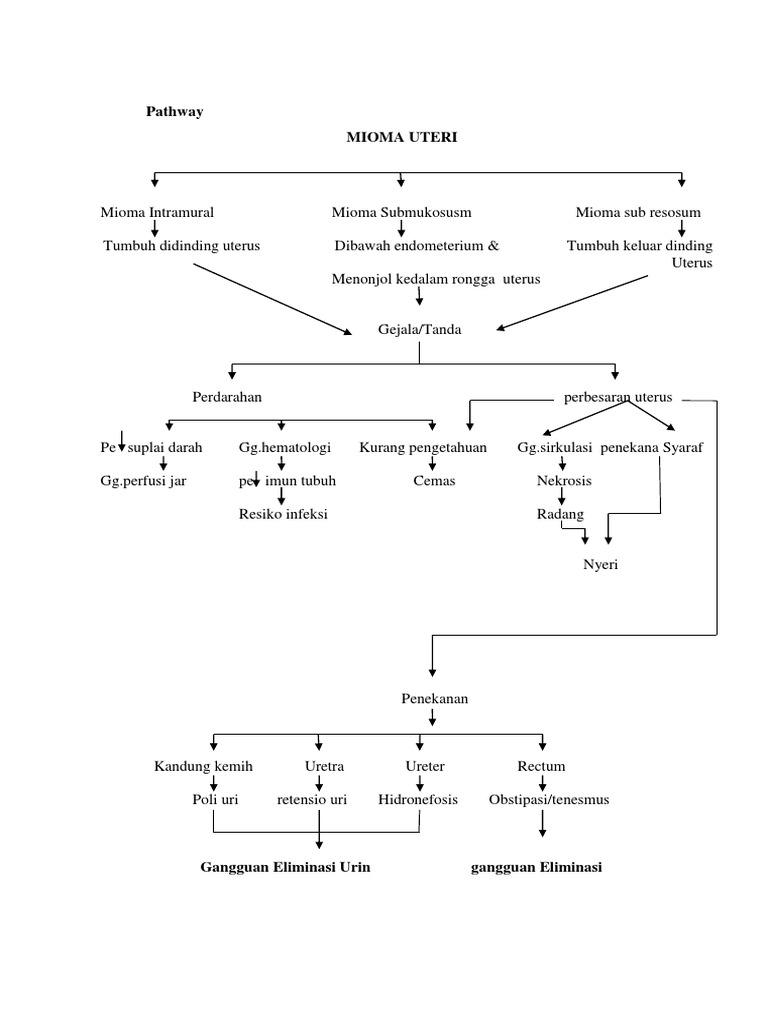 Pathway

MIOMA UTERI

Mioma Intramural
Tumbuh didinding uterus

Mioma Submukosusm
Dibawah endometerium &
Menonjol kedalam rongga uterus

Mioma sub resosum
Tumbuh keluar dinding Uterus

Gejala/Tanda

Perdarahan

perbesaran uterus

Pe suplai darah
Gg.perfusi jar

Gg.hematologi
pe imun tubuh
Resiko infeksi

Kurang pengetahuan
Cemas

Gg.sirkulasi
Nekrosis
Radang

penekana Syaraf

Nyeri

Penekanan

Kandung kemih
Poli uri

Uretra
retensio uri

Ureter
Hidronefosis

Rectum
Obstipasi/tenesmus

Gangguan Eliminasi Urin

gangguan Eliminasi